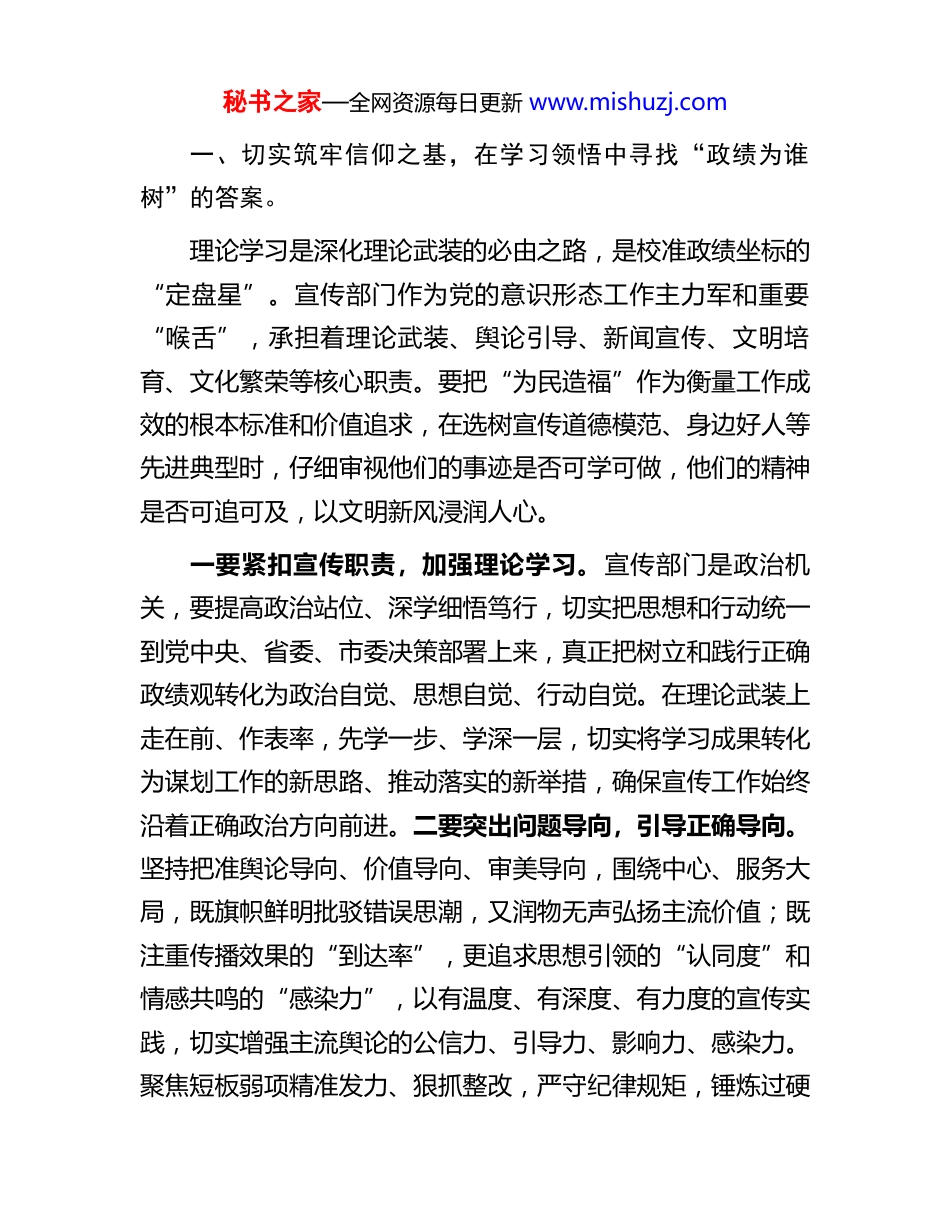 秘书之家—全网资源每日更新 www.mishuzj.com

一、切实筑牢信仰之基，在学习领悟中寻找“政绩为谁树”的答案。

理论学习是深化理论武装的必由之路，是校准政绩坐标的“定盘星”。宣传部门作为党的意识形态工作主力军和重要“喉舌”，承担着理论武装、舆论引导、新闻宣传、文明培育、文化繁荣等核心职责。要把“为民造福”作为衡量工作成效的根本标准和价值追求，在选树宣传道德模范、身边好人等先进典型时，仔细审视他们的事迹是否可学可做，他们的精神是否可追可及，以文明新风浸润人心。

一要紧扣宣传职责，加强理论学习。宣传部门是政治机关，要提高政治站位、深学细悟笃行，切实把思想和行动统一到党中央、省委、市委决策部署上来，真正把树立和践行正确政绩观转化为政治自觉、思想自觉、行动自觉。在理论武装上走在前、作表率，先学一步、学深一层，切实将学习成果转化为谋划工作的新思路、推动落实的新举措，确保宣传工作始终沿着正确政治方向前进。二要突出问题导向，引导正确导向。坚持把准舆论导向、价值导向、审美导向，围绕中心、服务大局，既旗帜鲜明批驳错误思潮，又润物无声弘扬主流价值；既注重传播效果的“到达率”，更追求思想引领的“认同度”和情感共鸣的“感染力”，以有温度、有深度、有力度的宣传实践，切实增强主流舆论的公信力、引导力、影响力、感染力。聚焦短板弱项精准发力、狠抓整改，严守纪律规矩，锤炼过硬